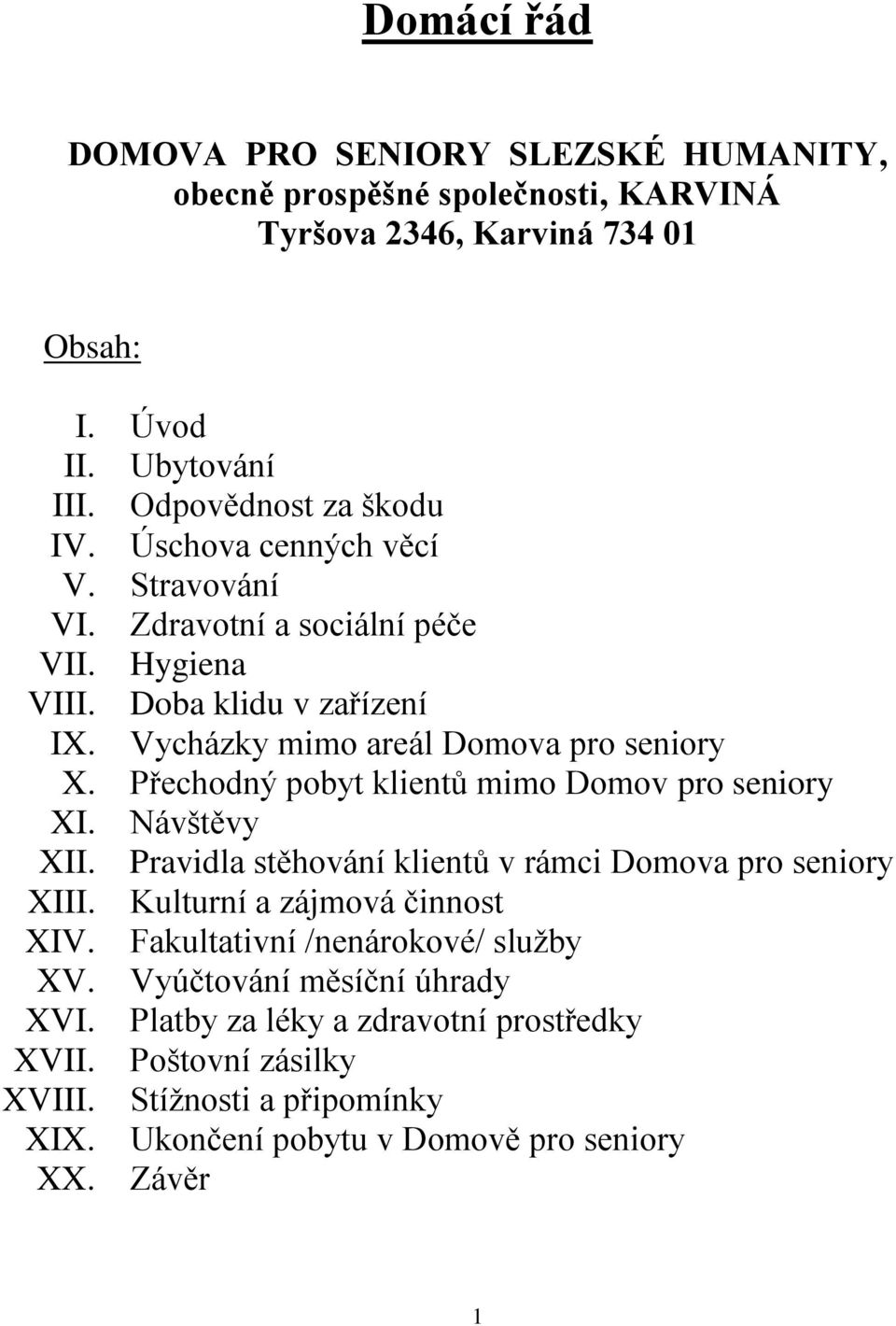 Domácí řád

DOMOVA PRO SENIORY SLEZSKÉ HUMANITY, obecně prospěšné společnosti, KARVINÁ Tyršova 2346, Karviná 734 01

Obsah:

I. Úvod
II. Ubytování
III. Odpovědnost za škodu
IV. Úschova cenných věcí
V. Stravování
VI. Zdravotní a sociální péče
VII. Hygiena
VIII. Doba klidu v zařízení
IX. Vycházky mimo areál Domova pro seniory
X. Přechodný pobyt klientů mimo Domov pro seniory
XI. Návštěvy
XII. Pravidla stěhování klientů v rámci Domova pro seniory
XIII. Kulturní a zájmová činnost
XIV. Fakultativní /nenárokové/ služby
XV. Vyúčtování měsíční úhrady
XVI. Platby za léky a zdravotní prostředky
XVII. Poštovní zásilky
XVIII. Stížnosti a připomínky
XIX. Ukončení pobytu v Domově pro seniory
XX. Závěr

1